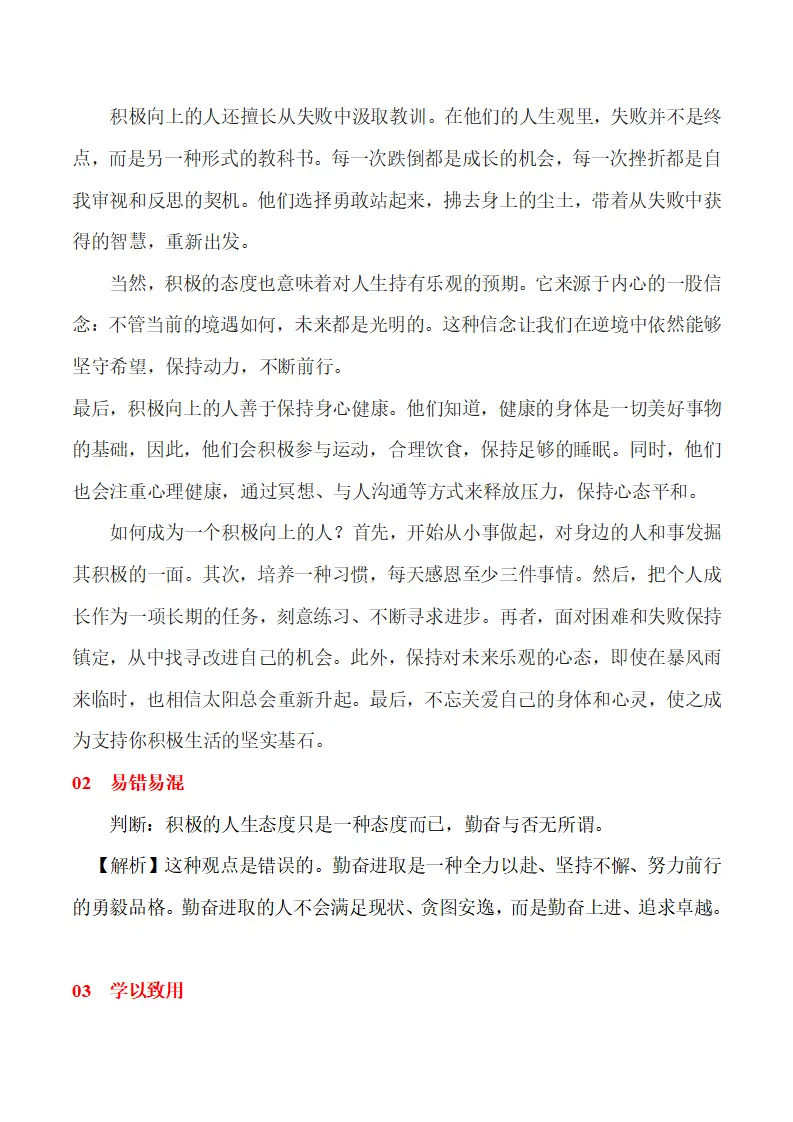 积极向上的人还擅长从失败中汲取教训。在他们的人生观里，失败并不是终点，而是另一种形式的教科书。每一次跌倒都是成长的机会，每一次挫折都是自我审视和反思的契机。他们选择勇敢站起来，拂去身上的尘土，带着从失败中获得的智慧，重新出发。

当然，积极的态度也意味着对人生持有乐观的预期。它来源于内心的一股信念：不管当前的境遇如何，未来都是光明的。这种信念让我们在逆境中依然能够坚守希望，保持动力，不断前行。

最后，积极向上的人善于保持身心健康。他们知道，健康的身体是一切美好事物的基础，因此，他们会积极参与运动，合理饮食，保持足够的睡眠。同时，他们也会注重心理健康，通过冥想、与人沟通等方式来释放压力，保持心态平和。

如何成为一个积极向上的人？首先，开始从小事做起，对身边的人和事发掘其积极的一面。其次，培养一种习惯，每天感恩至少三件事情。然后，把个人成长作为一项长期的任务，刻意练习、不断寻求进步。再者，面对困难和失败保持镇定，从中找寻改进自己的机会。此外，保持对未来乐观的心态，即使在暴风雨来临时，也相信太阳总会重新升起。最后，不忘关爱自己的身体和心灵，使之成为支持你积极生活的坚实基石。

02 易错易混

判断：积极的人生态度只是一种态度而已，勤奋与否无所谓。

【解析】这种观点是错误的。勤奋进取是一种全力以赴、坚持不懈、努力前行的勇毅品格。勤奋进取的人不会满足现状、贪图安逸，而是勤奋上进、追求卓越。

03 学以致用